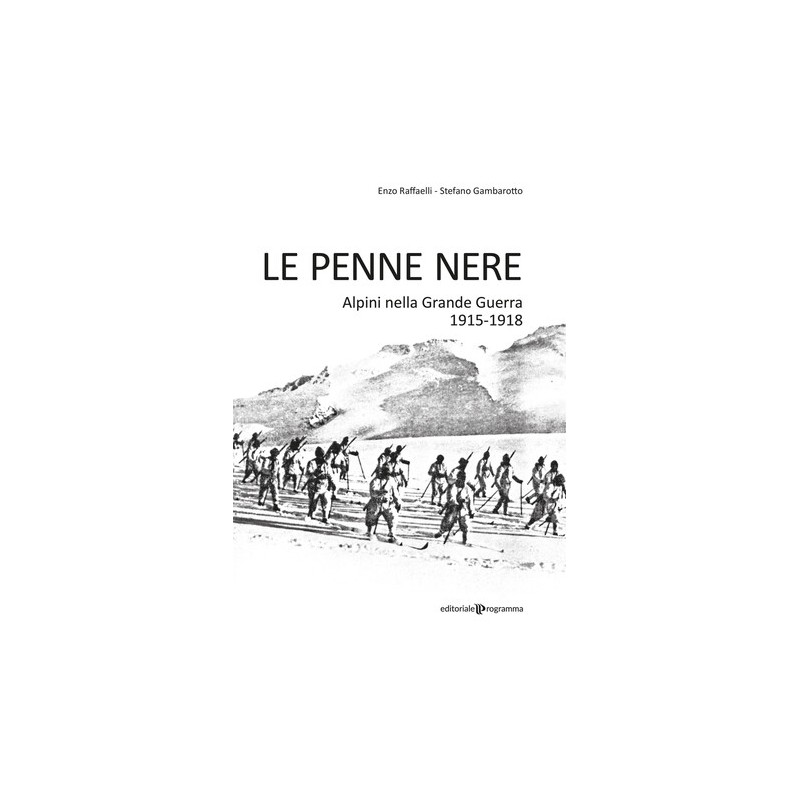 Enzo Raffaelli - Stefano Gambarotto

LE PENNE NERE

Alpini nella Grande Guerra
1915-1918

editoriale programma